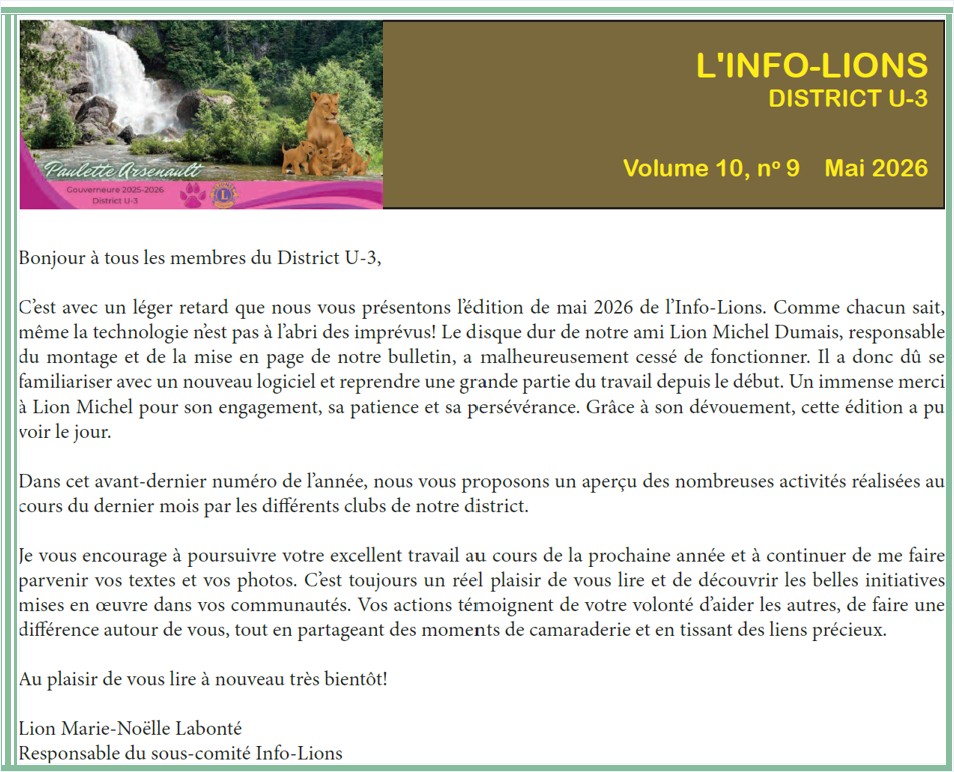 Paulette Arsenault
Gouverneure 2025-2026
District U-3

L'INFO-LIONS
DISTRICT U-3

Volume 10, nº 9 Mai 2026

Bonjour à tous les membres du District U-3,

C'est avec un léger retard que nous vous présentons l'édition de mai 2026 de l'Info-Lions. Comme chacun sait, même la technologie n'est pas à l'abri des imprévus! Le disque dur de notre ami Lion Michel Dumais, responsable du montage et de la mise en page de notre bulletin, a malheureusement cessé de fonctionner. Il a donc dû se familiariser avec un nouveau logiciel et reprendre une grande partie du travail depuis le début. Un immense merci à Lion Michel pour son engagement, sa patience et sa persévérance. Grâce à son dévouement, cette édition a pu voir le jour.

Dans cet avant-dernier numéro de l'année, nous vous proposons un aperçu des nombreuses activités réalisées au cours du dernier mois par les différents clubs de notre district.

Je vous encourage à poursuivre votre excellent travail au cours de la prochaine année et à continuer de me faire parvenir vos textes et vos photos. C'est toujours un réel plaisir de vous lire et de découvrir les belles initiatives mises en œuvre dans vos communautés. Vos actions témoignent de votre volonté d'aider les autres, de faire une différence autour de vous, tout en partageant des moments de camaraderie et en tissant des liens précieux.

Au plaisir de vous lire à nouveau très bientôt!

Lion Marie-Noëlle Labonté
Responsable du sous-comité Info-Lions